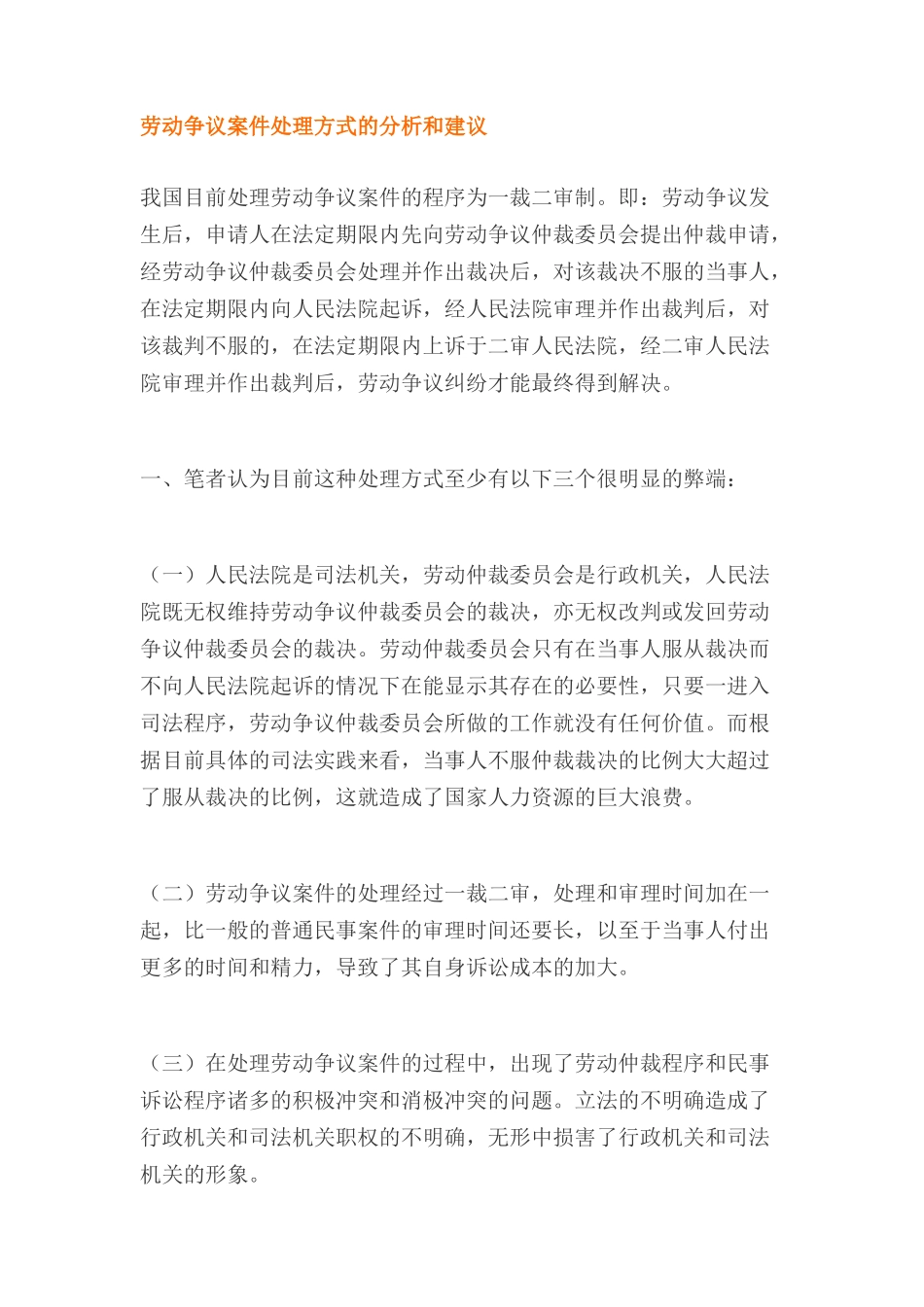 劳动争议案件处理方式的分析和建议

我国目前处理劳动争议案件的程序为一裁二审制。即：劳动争议发生后，申请人在法定期限内先向劳动争议仲裁委员会提出仲裁申请，经劳动争议仲裁委员会处理并作出裁决后，对该裁决不服的当事人，在法定期限内向人民法院起诉，经人民法院审理并作出裁判后，对该裁判不服的，在法定期限内上诉于二审人民法院，经二审人民法院审理并作出裁判后，劳动争议纠纷才能最终得到解决。

一、笔者认为目前这种处理方式至少有以下三个很明显的弊端：

（一）人民法院是司法机关，劳动仲裁委员会是行政机关，人民法院既无权维持劳动争议仲裁委员会的裁决，亦无权改判或发回劳动争议仲裁委员会的裁决。劳动仲裁委员会只有在当事人服从裁决而不向人民法院起诉的情况下在能显示其存在的必要性，只要一进入司法程序，劳动争议仲裁委员会所做的工作就没有任何价值。而根据目前具体的司法实践来看，当事人不服仲裁裁决的比例大大超过了服从裁决的比例，这就造成了国家人力资源的巨大浪费。

（二）劳动争议案件的处理经过一裁二审，处理和审理时间加在一起，比一般的普通民事案件的审理时间还要长，以至于当事人付出更多的时间和精力，导致了其自身诉讼成本的加大。

（三）在处理劳动争议案件的过程中，出现了劳动仲裁程序和民事诉讼程序诸多的积极冲突和消极冲突的问题。立法的不明确造成了行政机关和司法机关职权的不明确，无形中损害了行政机关和司法机关的形象。